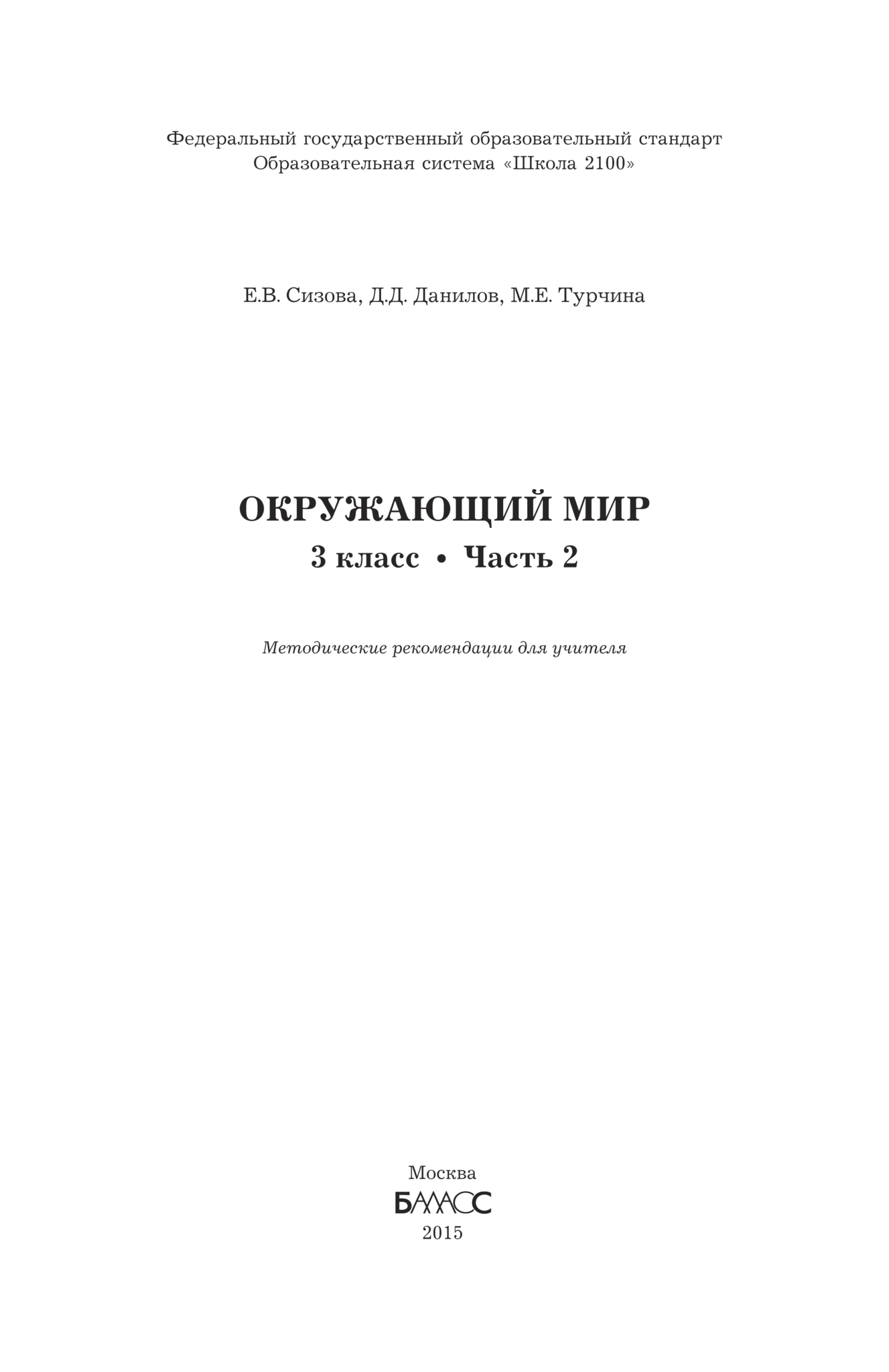 Федеральный государственный образовательный стандарт
Образовательная система «Школа 2100»

Е.В. Сизова, Д.Д. Данилов, М.Е. Турчина

ОКРУЖАЮЩИЙ МИР
3 класс • Часть 2

Методические рекомендации для учителя

Москва
БАЛАСС
2015